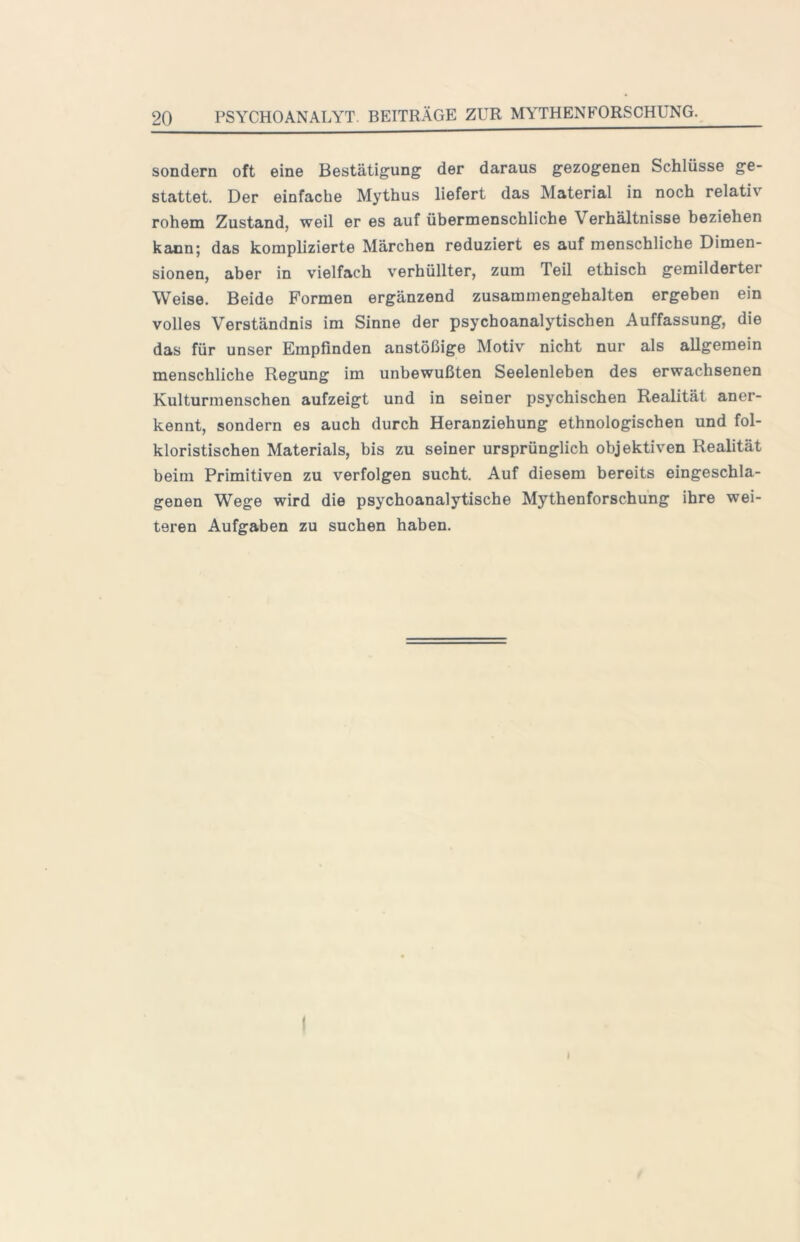 20 PSYCHOANALYT. BEITRÄGE ZUR MYTHENFORSCHUNG.

sondern oft eine Bestätigung der daraus gezogenen Schlüsse gestattet. Der einfache Mythus liefert das Material in noch relativ rohem Zustand, weil er es auf übermenschliche Verhältnisse beziehen kann; das komplizierte Märchen reduziert es auf menschliche Dimensionen, aber in vielfach verhüllter, zum Teil ethisch gemilderter Weise. Beide Formen ergänzend zusammengehalten ergeben ein volles Verständnis im Sinne der psychoanalytischen Auffassung, die das für unser Empfinden anstößige Motiv nicht nur als allgemein menschliche Regung im unbewußten Seelenleben des erwachsenen Kulturmenschen aufzeigt und in seiner psychischen Realität anerkennt, sondern es auch durch Heranziehung ethnologischen und folkloristischen Materials, bis zu seiner ursprünglich objektiven Realität beim Primitiven zu verfolgen sucht. Auf diesem bereits eingeschlagenen Wege wird die psychoanalytische Mythenforschung ihre weiteren Aufgaben zu suchen haben.